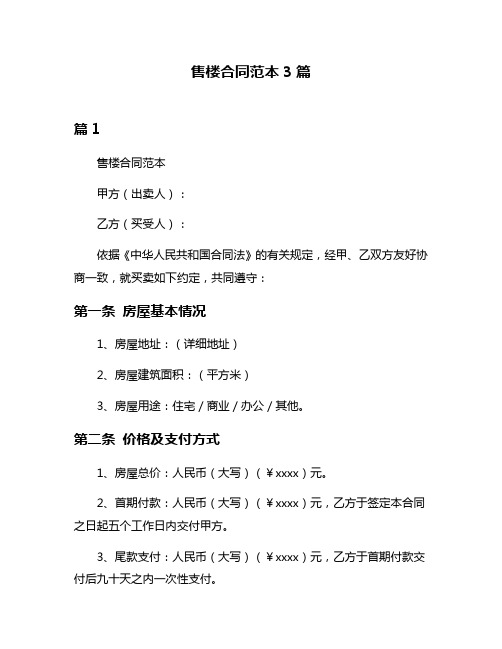 售楼合同范本 3 篇

篇 1

售楼合同范本

甲方（出卖人）：

乙方（买受人）：

依据《中华人民共和国合同法》的有关规定，经甲、乙双方友好协商一致，就买卖如下约定，共同遵守：

第一条 房屋基本情况

1、房屋地址：（详细地址）

2、房屋建筑面积：（平方米）

3、房屋用途：住宅 / 商业 / 办公 / 其他。

第二条 价格及支付方式

1、房屋总价：人民币（大写）（￥xxxx）元。

2、首期付款：人民币（大写）（￥xxxx）元，乙方于签定本合同之日起五个工作日内交付甲方。

3、尾款支付：人民币（大写）（￥xxxx）元，乙方于首期付款交付后九十天之内一次性支付。